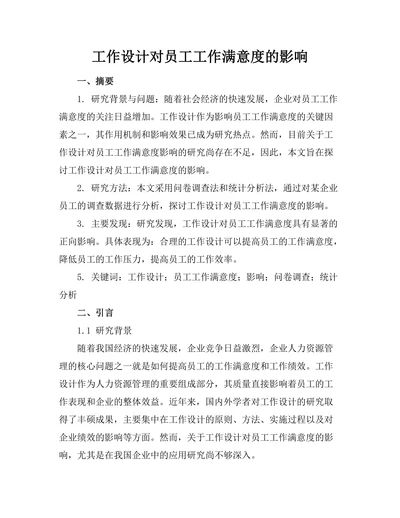 工作设计对员工工作满意度的影响

一、摘要

1. 研究背景与问题：随着社会经济的快速发展，企业对员工工作满意度的关注日益增加。工作设计作为影响员工工作满意度的关键因素之一，其作用机制和影响效果已成为研究热点。然而，目前关于工作设计对员工工作满意度影响的研究尚存在不足，因此，本文旨在探讨工作设计对员工工作满意度的影响。

2. 研究方法：本文采用问卷调查法和统计分析法，通过对某企业员工的调查数据进行分析，探讨工作设计对员工工作满意度的影响。

3. 主要发现：研究发现，工作设计对员工工作满意度具有显著的正向影响。具体表现为：合理的工作设计可以提高员工的工作满意度，降低员工的工作压力，提高员工的工作效率。

5. 关键词：工作设计；员工工作满意度；影响；问卷调查；统计分析

二、引言

1.1 研究背景

随着我国经济的快速发展，企业竞争日益激烈，企业人力资源管理的核心问题之一就是如何提高员工的工作满意度和工作绩效。工作设计作为人力资源管理的重要组成部分，其质量直接影响着员工的工作表现和企业的整体效益。近年来，国内外学者对工作设计的研究取得了丰硕成果，主要集中在工作设计的原则、方法、实施过程以及对企业绩效的影响等方面。然而，关于工作设计对员工工作满意度的影响，尤其是在我国企业中的应用研究尚不够深入。